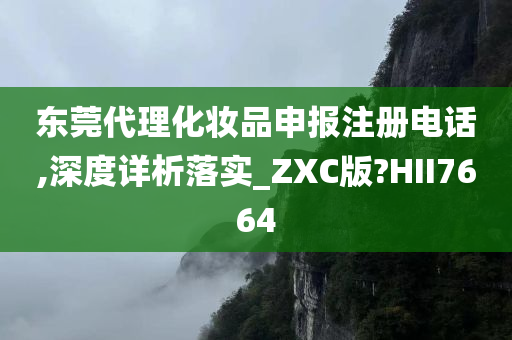 东莞代理化妆品申报注册电话,深度详析落实_ZXC版?HII7664